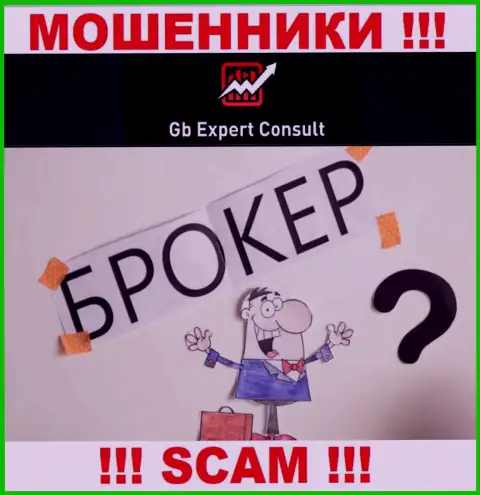 МОШЕННИКИ !!!

Gb Expert Consult

БРОКЕР

?

!!! SCAM !!!